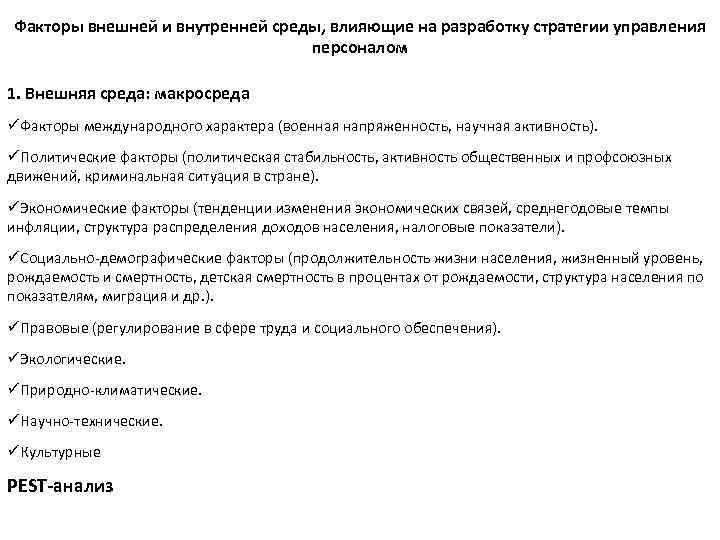 Факторы внешней и внутренней среды, влияющие на разработку стратегии управления персоналом

1. Внешняя среда: макросреда

✓Факторы международного характера (военная напряженность, научная активность).

✓Политические факторы (политическая стабильность, активность общественных и профсоюзных движений, криминальная ситуация в стране).

✓Экономические факторы (тенденции изменения экономических связей, среднегодовые темпы инфляции, структура распределения доходов населения, налоговые показатели).

✓Социально-демографические факторы (продолжительность жизни населения, жизненный уровень, рождаемость и смертность, детская смертность в процентах от рождаемости, структура населения по показателям, миграция и др.).

✓Правовые (регулирование в сфере труда и социального обеспечения).

✓Экологические.

✓Природно-климатические.

✓Научно-технические.

✓Культурные

PEST-анализ